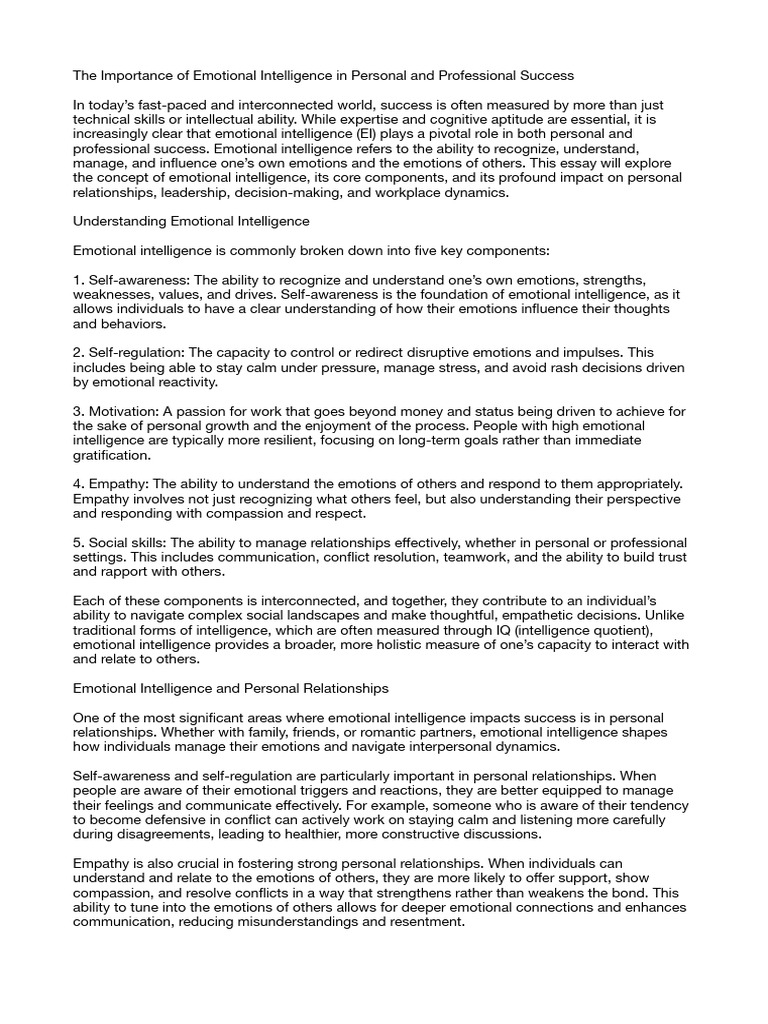 The Importance of Emotional Intelligence in Personal and Professional Success

In today's fast-paced and interconnected world, success is often measured by more than just technical skills or intellectual ability. While expertise and cognitive aptitude are essential, it is increasingly clear that emotional intelligence (EI) plays a pivotal role in both personal and professional success. Emotional intelligence refers to the ability to recognize, understand, manage, and influence one's own emotions and the emotions of others. This essay will explore the concept of emotional intelligence, its core components, and its profound impact on personal relationships, leadership, decision-making, and workplace dynamics.

Understanding Emotional Intelligence

Emotional intelligence is commonly broken down into five key components:

1. Self-awareness: The ability to recognize and understand one's own emotions, strengths, weaknesses, values, and drives. Self-awareness is the foundation of emotional intelligence, as it allows individuals to have a clear understanding of how their emotions influence their thoughts and behaviors.

2. Self-regulation: The capacity to control or redirect disruptive emotions and impulses. This includes being able to stay calm under pressure, manage stress, and avoid rash decisions driven by emotional reactivity.

3. Motivation: A passion for work that goes beyond money and status being driven to achieve for the sake of personal growth and the enjoyment of the process. People with high emotional intelligence are typically more resilient, focusing on long-term goals rather than immediate gratification.

4. Empathy: The ability to understand the emotions of others and respond to them appropriately. Empathy involves not just recognizing what others feel, but also understanding their perspective and responding with compassion and respect.

5. Social skills: The ability to manage relationships effectively, whether in personal or professional settings. This includes communication, conflict resolution, teamwork, and the ability to build trust and rapport with others.

Each of these components is interconnected, and together, they contribute to an individual's ability to navigate complex social landscapes and make thoughtful, empathetic decisions. Unlike traditional forms of intelligence, which are often measured through IQ (intelligence quotient), emotional intelligence provides a broader, more holistic measure of one's capacity to interact with and relate to others.

Emotional Intelligence and Personal Relationships

One of the most significant areas where emotional intelligence impacts success is in personal relationships. Whether with family, friends, or romantic partners, emotional intelligence shapes how individuals manage their emotions and navigate interpersonal dynamics.

Self-awareness and self-regulation are particularly important in personal relationships. When people are aware of their emotional triggers and reactions, they are better equipped to manage their feelings and communicate effectively. For example, someone who is aware of their tendency to become defensive in conflict can actively work on staying calm and listening more carefully during disagreements, leading to healthier, more constructive discussions.

Empathy is also crucial in fostering strong personal relationships. When individuals can understand and relate to the emotions of others, they are more likely to offer support, show compassion, and resolve conflicts in a way that strengthens rather than weakens the bond. This ability to tune into the emotions of others allows for deeper emotional connections and enhances communication, reducing misunderstandings and resentment.